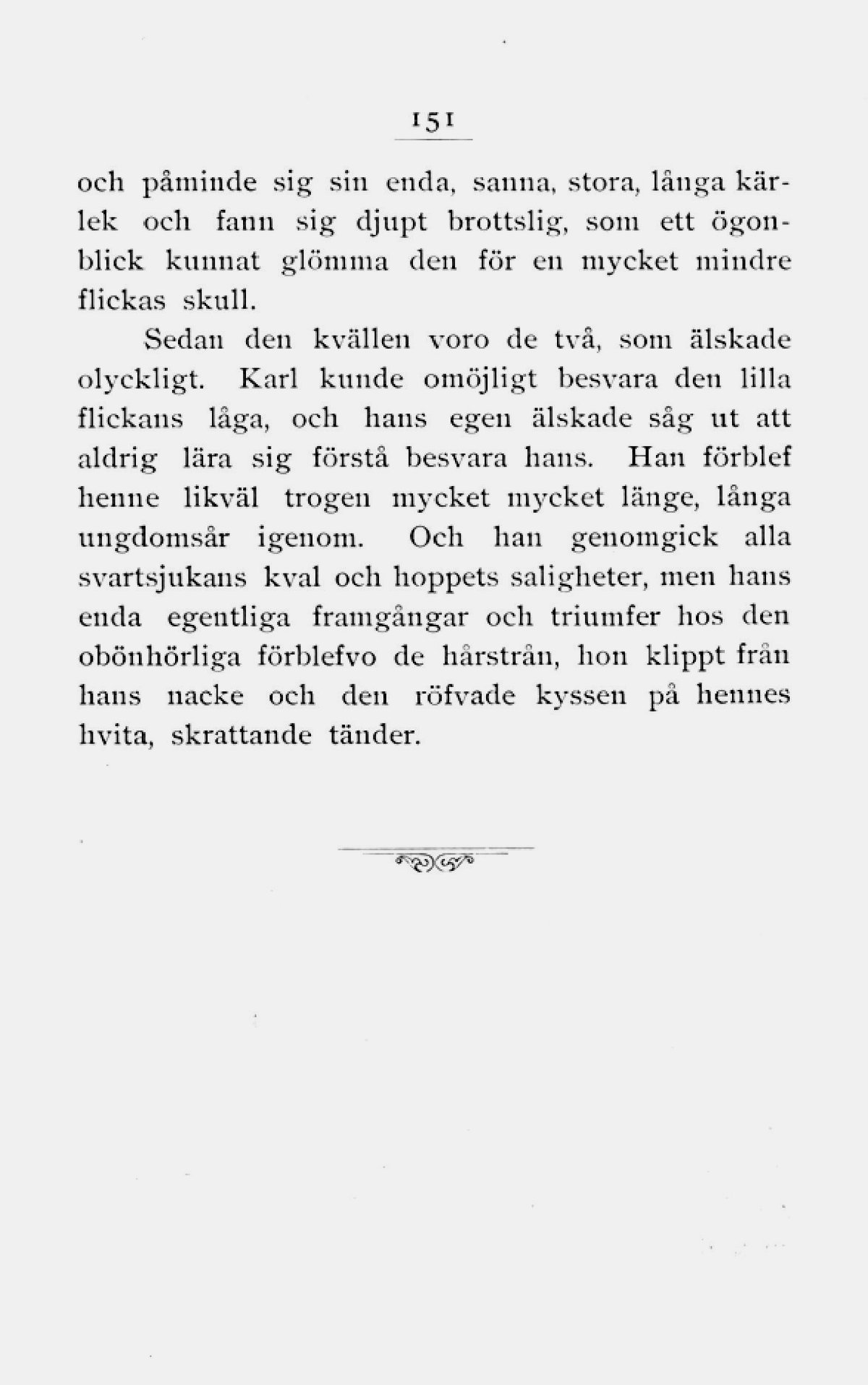 151

och påminde sig sin enda, sanna, stora, långa kärlek och fann sig djupt brottslig, som ett ögonblick kunnat glömma den för en mycket mindre flickas skull.

Sedan den kvällen voro de två, som älskade olyckligt. Karl kunde omöjligt besvara den lilla flickans låga, och hans egen älskade såg ut att aldrig lära sig förstå besvara hans. Han förblef henne likväl trogen mycket mycket länge, långa ungdomsår igenom. Och han genomgick alla svartsjukans kval och hoppets saligheter, men hans enda egentliga framgångar och triumfer hos den obönhörliga förblefvo de hårstrån, hon klippt från hans nacke och den röfvade kyssen på hennes hvita, skrattande tänder.